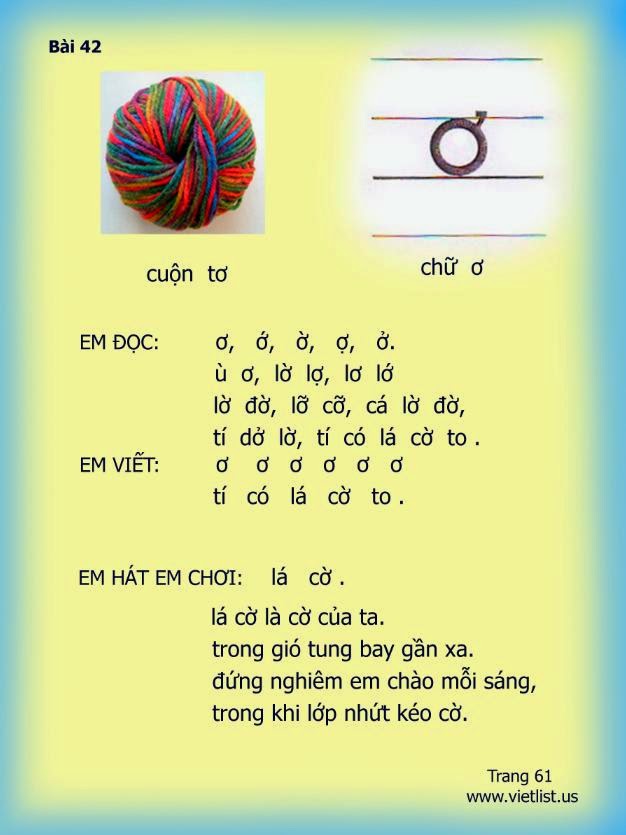 Bài 42

ơ

cuộn tơ

chữ ơ

EM ĐỌC: ơ, ớ, ờ, ợ, ở.
ù ơ, lờ lợ, lơ lớ
lờ đờ, lỡ cỡ, cá lờ đờ,
tí dở lờ, tí có lá cờ to .

EM VIẾT: ơ ơ ơ ơ ơ ơ
tí có lá cờ to .

EM HÁT EM CHƠI: lá cờ .

lá cờ là cờ của ta.
trong gió tung bay gần xa.
đứng nghiêm em chào mỗi sáng,
trong khi lớp nhứt kéo cờ.

Trang 61
www.vietlist.us